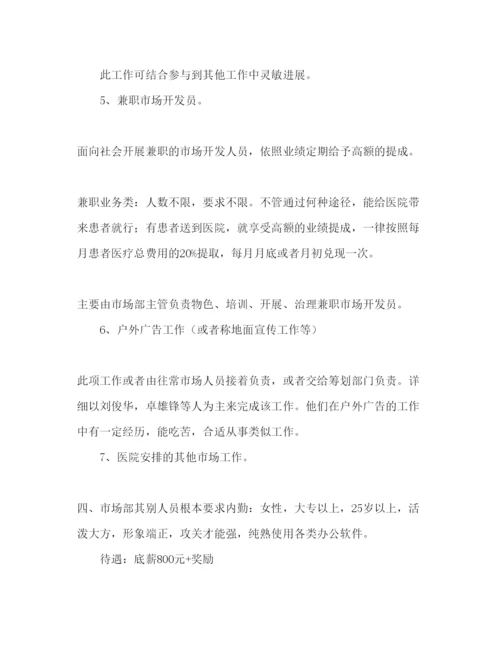 此工作可结合参与到其他工作中灵敏进展。

5、兼职市场开发员。

面向社会开展兼职的市场开发人员，依照业绩定期给予高额的提成。

兼职业务类：人数不限，要求不限。不管通过何种途径，能给医院带来患者就行；有患者送到医院，就享受高额的业绩提成，一律按照每月患者医疗总费用的20%提取，每月月底或者月初兑现一次。

主要由市场部主管负责物色、培训、开展、治理兼职市场开发员。

6、户外广告工作（或者称地面宣传工作等）

此项工作或者由往常市场人员接着负责，或者交给筹划部门负责。详细以刘俊华，卓雄锋等人为主来完成该工作。他们在户外广告的工作中有一定经历，能吃苦，合适从事类似工作。

7、医院安排的其他市场工作。

四、市场部其别人员根本要求内勤：女性，大专以上，25岁以上，活泼大方，形象端正，攻关才能强，纯熟使用各类办公软件。

待遇：底薪800元+奖励